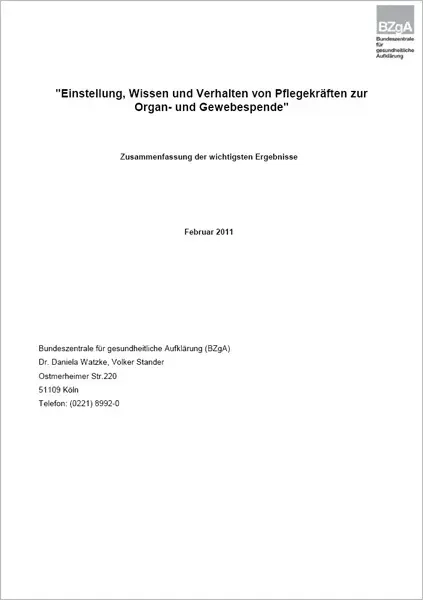 BZgA
Bundeszentrale für gesundheitliche Aufklärung

"Einstellung, Wissen und Verhalten von Pflegekräften zur Organ- und Gewebespende"

Zusammenfassung der wichtigsten Ergebnisse

Februar 2011

Bundeszentrale für gesundheitliche Aufklärung (BZgA)
Dr. Daniela Watzke, Volker Stander
Ostmerheimer Str.220
51109 Köln
Telefon: (0221) 8992-0